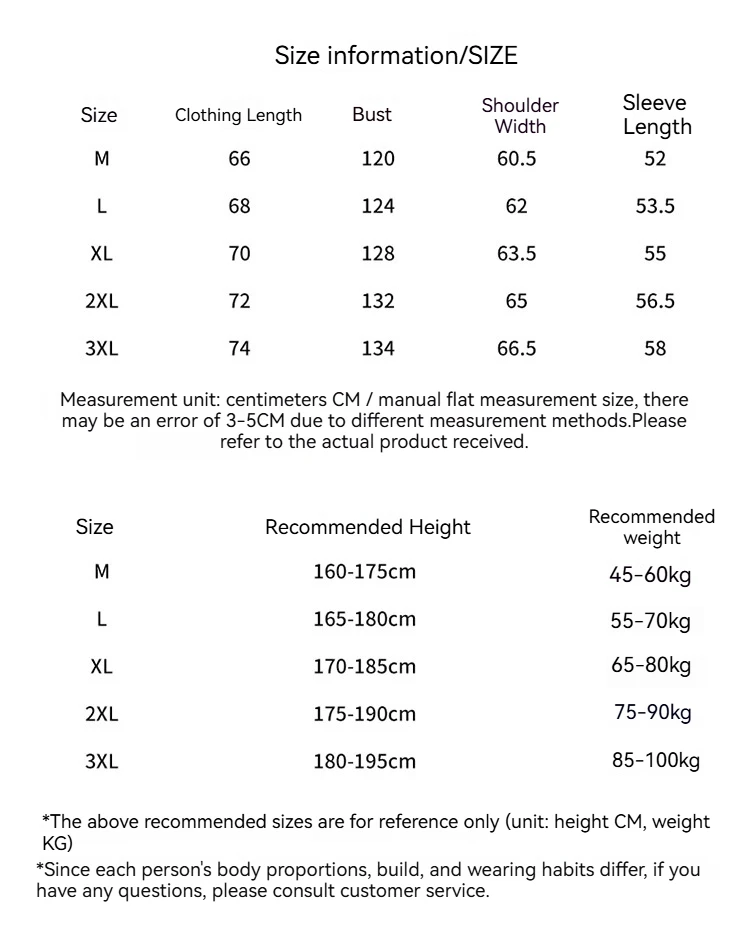 Size information/SIZE

| Size | Clothing Length | Bust | Shoulder Width | Sleeve Length |
|---|---|---|---|---|
| M | 66 | 120 | 60.5 | 52 |
| L | 68 | 124 | 62 | 53.5 |
| XL | 70 | 128 | 63.5 | 55 |
| 2XL | 72 | 132 | 65 | 56.5 |
| 3XL | 74 | 134 | 66.5 | 58 |

Measurement unit: centimeters CM / manual flat measurement size, there may be an error of 3-5CM due to different measurement methods.Please refer to the actual product received.

| Size | Recommended Height | Recommended weight |
|---|---|---|
| M | 160-175cm | 45-60kg |
| L | 165-180cm | 55-70kg |
| XL | 170-185cm | 65-80kg |
| 2XL | 175-190cm | 75-90kg |
| 3XL | 180-195cm | 85-100kg |

*The above recommended sizes are for reference only (unit: height CM, weight KG)
*Since each person's body proportions, build, and wearing habits differ, if you have any questions, please consult customer service.